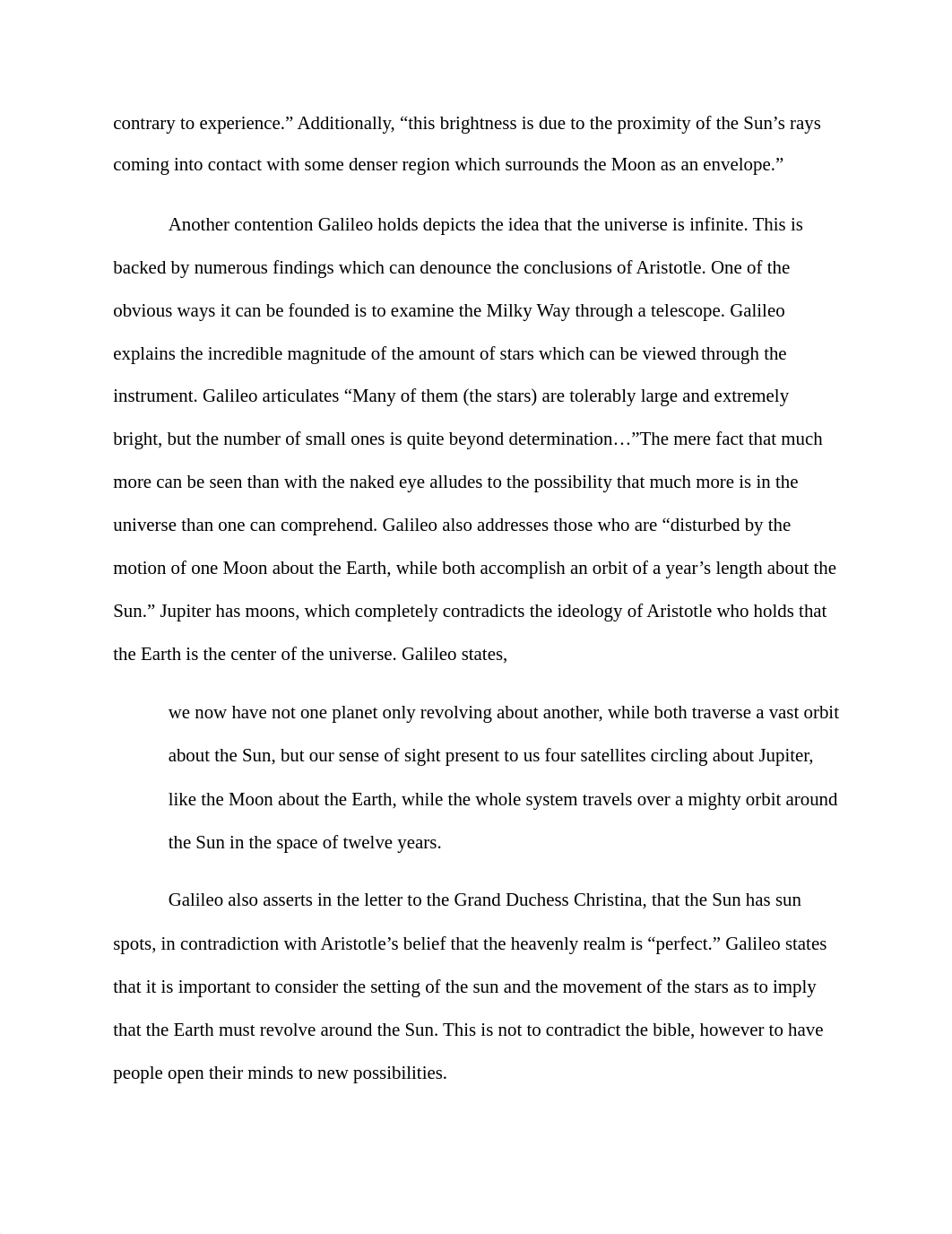 contrary to experience.” Additionally, “this brightness is due to the proximity of the Sun’s rays coming into contact with some denser region which surrounds the Moon as an envelope.”

Another contention Galileo holds depicts the idea that the universe is infinite. This is backed by numerous findings which can denounce the conclusions of Aristotle. One of the obvious ways it can be founded is to examine the Milky Way through a telescope. Galileo explains the incredible magnitude of the amount of stars which can be viewed through the instrument. Galileo articulates “Many of them (the stars) are tolerably large and extremely bright, but the number of small ones is quite beyond determination…”The mere fact that much more can be seen than with the naked eye alludes to the possibility that much more is in the universe than one can comprehend. Galileo also addresses those who are “disturbed by the motion of one Moon about the Earth, while both accomplish an orbit of a year’s length about the Sun.” Jupiter has moons, which completely contradicts the ideology of Aristotle who holds that the Earth is the center of the universe. Galileo states,

we now have not one planet only revolving about another, while both traverse a vast orbit about the Sun, but our sense of sight present to us four satellites circling about Jupiter, like the Moon about the Earth, while the whole system travels over a mighty orbit around the Sun in the space of twelve years.

Galileo also asserts in the letter to the Grand Duchess Christina, that the Sun has sun spots, in contradiction with Aristotle’s belief that the heavenly realm is “perfect.” Galileo states that it is important to consider the setting of the sun and the movement of the stars as to imply that the Earth must revolve around the Sun. This is not to contradict the bible, however to have people open their minds to new possibilities.